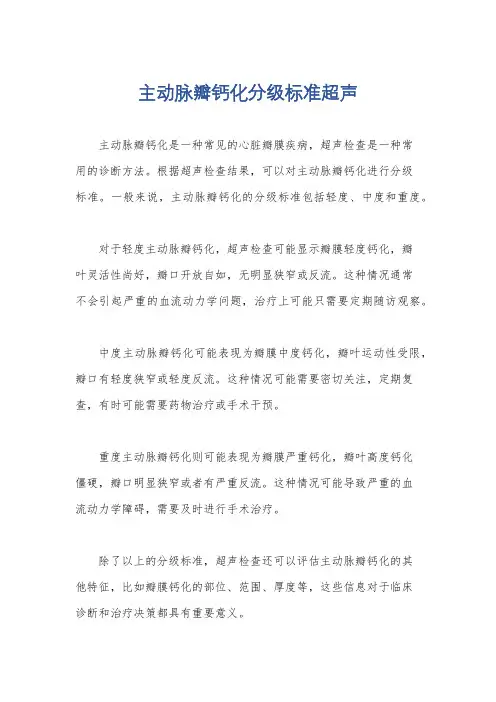 主动脉瓣钙化分级标准超声

主动脉瓣钙化是一种常见的心脏瓣膜疾病，超声检查是一种常用的诊断方法。根据超声检查结果，可以对主动脉瓣钙化进行分级标准。一般来说，主动脉瓣钙化的分级标准包括轻度、中度和重度。

对于轻度主动脉瓣钙化，超声检查可能显示瓣膜轻度钙化，瓣叶灵活性尚好，瓣口开放自如，无明显狭窄或反流。这种情况通常不会引起严重的血流动力学问题，治疗上可能只需要定期随访观察。

中度主动脉瓣钙化可能表现为瓣膜中度钙化，瓣叶运动性受限，瓣口有轻度狭窄或轻度反流。这种情况可能需要密切关注，定期复查，有时可能需要药物治疗或手术干预。

重度主动脉瓣钙化则可能表现为瓣膜严重钙化，瓣叶高度钙化僵硬，瓣口明显狭窄或者有严重反流。这种情况可能导致严重的血流动力学障碍，需要及时进行手术治疗。

除了以上的分级标准，超声检查还可以评估主动脉瓣钙化的其他特征，比如瓣膜钙化的部位、范围、厚度等，这些信息对于临床诊断和治疗决策都具有重要意义。